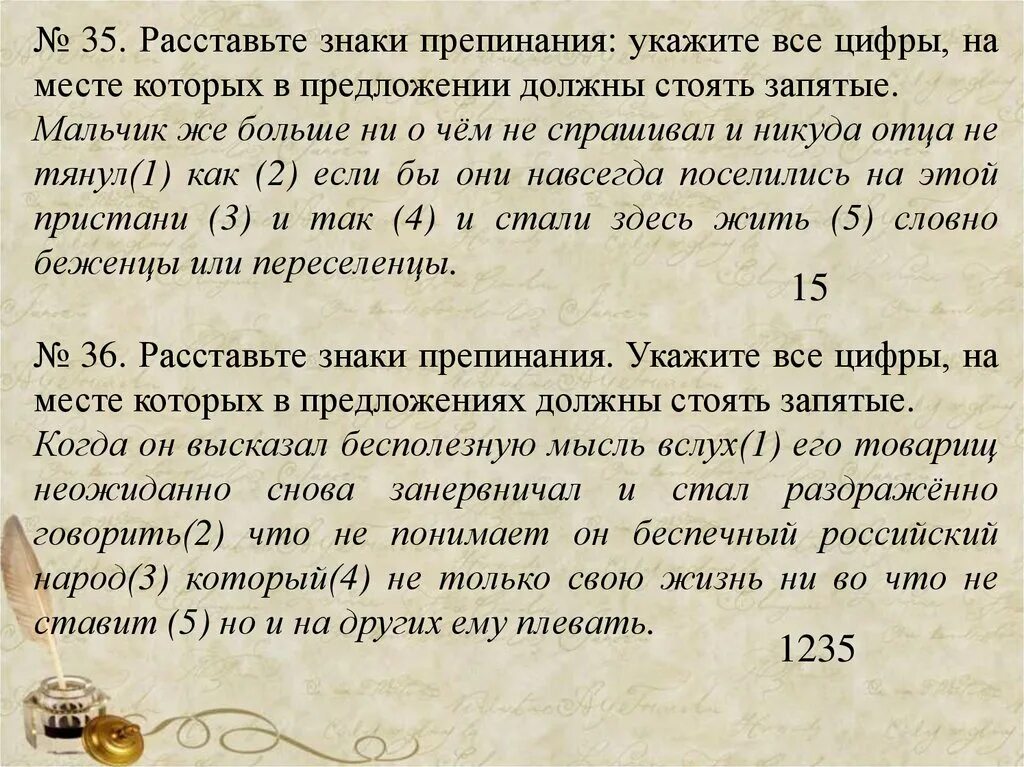 № 35. Расставьте знаки препинания: укажите все цифры, на месте которых в предложении должны стоять запятые.
Мальчик же больше ни о чём не спрашивал и никуда отца не тянул(1) как (2) если бы они навсегда поселились на этой пристани (3) и так (4) и стали здесь жить (5) словно беженцы или переселенцы.

15

№ 36. Расставьте знаки препинания. Укажите все цифры, на месте которых в предложениях должны стоять запятые.
Когда он высказал бесполезную мысль вслух(1) его товарищ неожиданно снова занервничал и стал раздражённо говорить(2) что не понимает он беспечный российский народ(3) который(4) не только свою жизнь ни во что не ставит (5) но и на других ему плевать.

1235